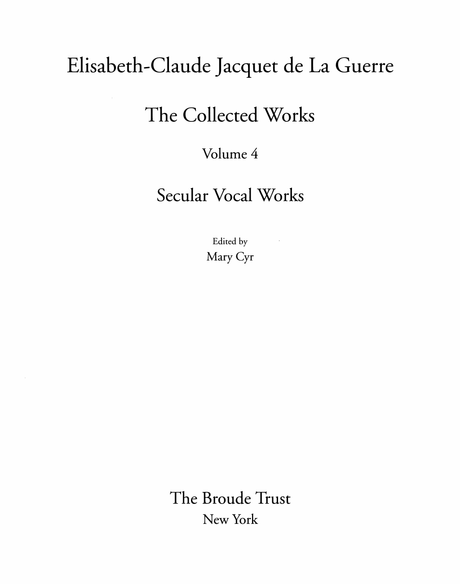 Elisabeth-Claude Jacquet de La Guerre

The Collected Works

Volume 4

Secular Vocal Works

Edited by
Mary Cyr

The Broude Trust
New York